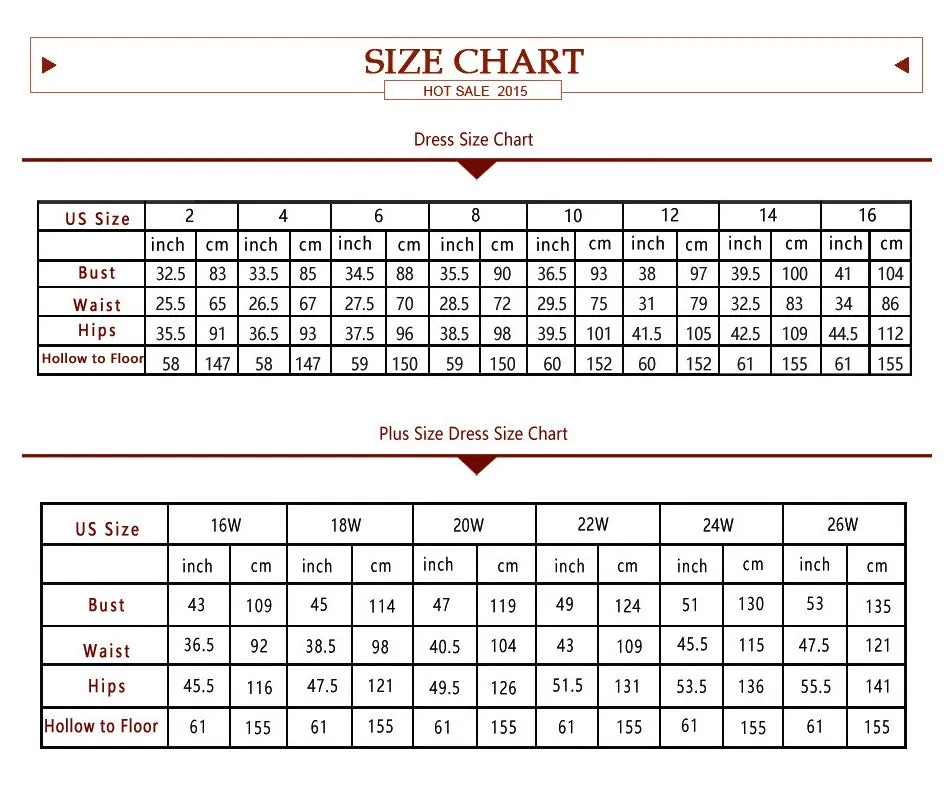 SIZE CHART

HOT SALE 2015

Dress Size Chart

| US Size | 2 | | 4 | | 6 | | 8 | | 10 | | 12 | | 14 | | 16 | |
|---|---|---|---|---|---|---|---|---|---|---|---|---|---|---|---|---|
| | inch | cm | inch | cm | inch | cm | inch | cm | inch | cm | inch | cm | inch | cm | inch | cm |
| Bust | 32.5 | 83 | 33.5 | 85 | 34.5 | 88 | 35.5 | 90 | 36.5 | 93 | 38 | 97 | 39.5 | 100 | 41 | 104 |
| Waist | 25.5 | 65 | 26.5 | 67 | 27.5 | 70 | 28.5 | 72 | 29.5 | 75 | 31 | 79 | 32.5 | 83 | 34 | 86 |
| Hips | 35.5 | 91 | 36.5 | 93 | 37.5 | 96 | 38.5 | 98 | 39.5 | 101 | 41.5 | 105 | 42.5 | 109 | 44.5 | 112 |
| Hollow to Floor | 58 | 147 | 58 | 147 | 59 | 150 | 59 | 150 | 60 | 152 | 60 | 152 | 61 | 155 | 61 | 155 |

Plus Size Dress Size Chart

| US Size | 16W | | 18W | | 20W | | 22W | | 24W | | 26W | |
|---|---|---|---|---|---|---|---|---|---|---|---|---|
| | inch | cm | inch | cm | inch | cm | inch | cm | inch | cm | inch | cm |
| Bust | 43 | 109 | 45 | 114 | 47 | 119 | 49 | 124 | 51 | 130 | 53 | 135 |
| Waist | 36.5 | 92 | 38.5 | 98 | 40.5 | 104 | 43 | 109 | 45.5 | 115 | 47.5 | 121 |
| Hips | 45.5 | 116 | 47.5 | 121 | 49.5 | 126 | 51.5 | 131 | 53.5 | 136 | 55.5 | 141 |
| Hollow to Floor | 61 | 155 | 61 | 155 | 61 | 155 | 61 | 155 | 61 | 155 | 61 | 155 |